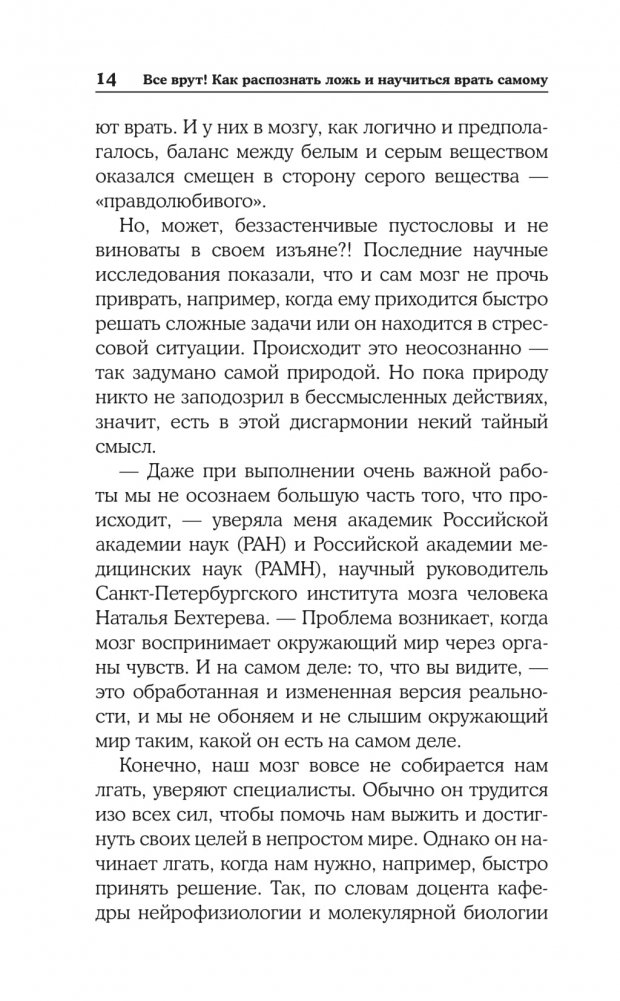 14 Все врут! Как распознать ложь и научиться врать самому

ют врать. И у них в мозгу, как логично и предполагалось, баланс между белым и серым веществом оказался смещен в сторону серого вещества — «правдолюбивого».

Но, может, беззастенчивые пустословы и не виноваты в своем изъяне?! Последние научные исследования показали, что и сам мозг не прочь приврать, например, когда ему приходится быстро решать сложные задачи или он находится в стрессовой ситуации. Происходит это неосознанно — так задумано самой природой. Но пока природу никто не заподозрил в бессмысленных действиях, значит, есть в этой дисгармонии некий тайный смысл.

— Даже при выполнении очень важной работы мы не осознаем большую часть того, что происходит, — уверяла меня академик Российской академии наук (РАН) и Российской академии медицинских наук (РАМН), научный руководитель Санкт-Петербургского института мозга человека Наталья Бехтерева. — Проблема возникает, когда мозг воспринимает окружающий мир через органы чувств. И на самом деле: то, что вы видите, — это обработанная и измененная версия реальности, и мы не обоняем и не слышим окружающий мир таким, какой он есть на самом деле.

Конечно, наш мозг вовсе не собирается нам лгать, уверяют специалисты. Обычно он трудится изо всех сил, чтобы помочь нам выжить и достигнуть своих целей в непростом мире. Однако он начинает лгать, когда нам нужно, например, быстро принять решение. Так, по словам доцента кафедры нейрофизиологии и молекулярной биологии